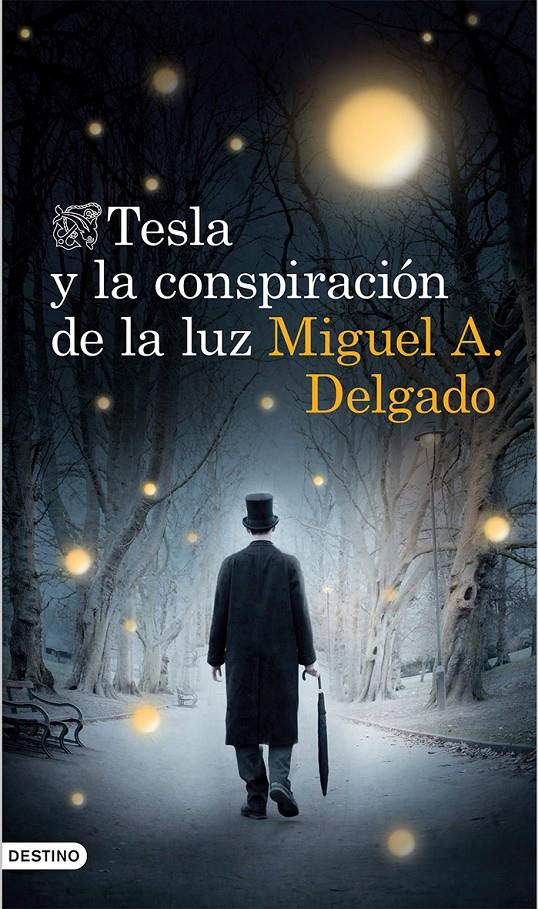 Tesla y la conspiración de la luz Miguel A. Delgado

DESTINO